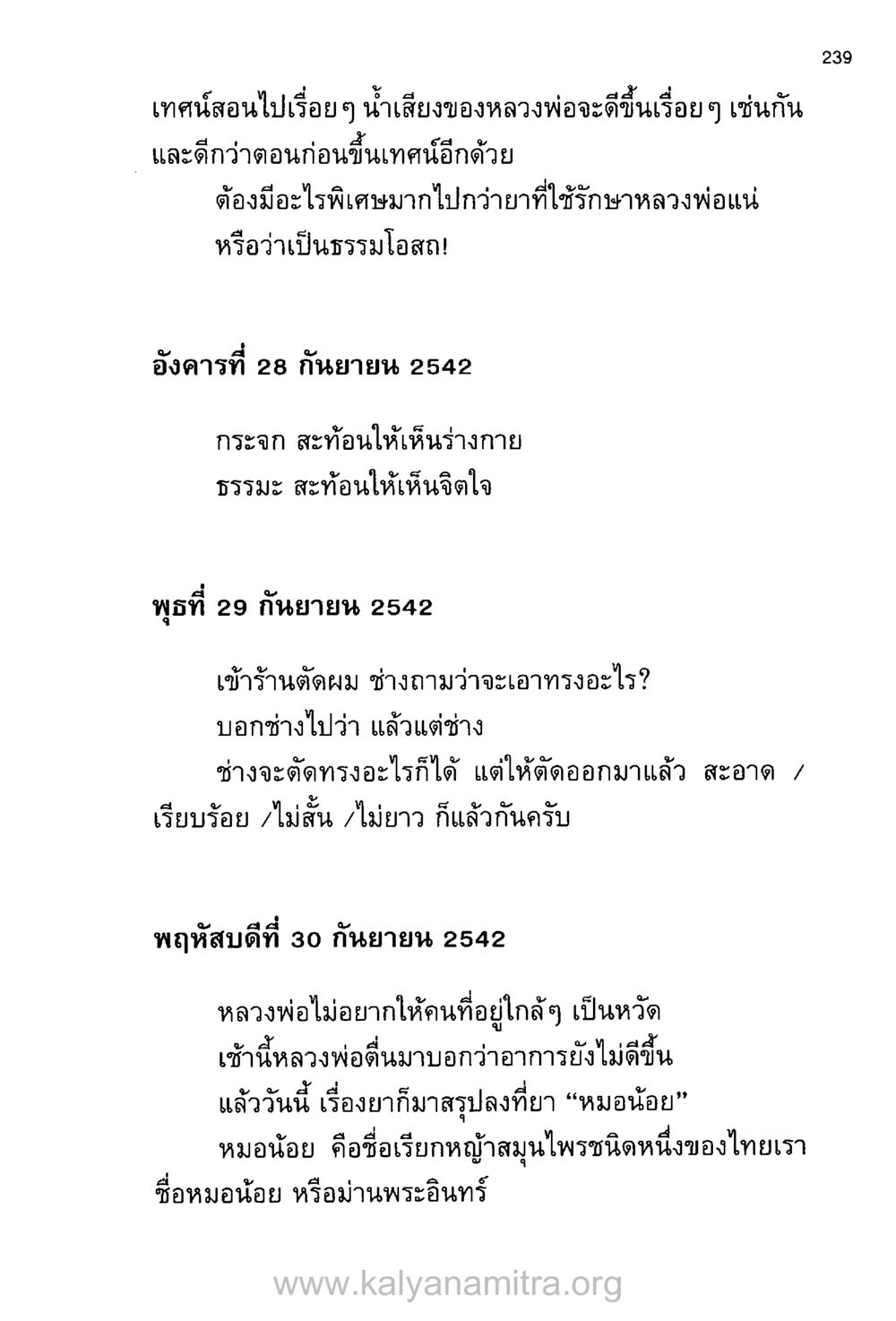 239

เทศน์สอนไปเรื่อยๆ น้ำเสียงของหลวงพ่อจะดีขึ้นเรื่อยๆ เช่นกัน และดีกว่าตอนก่อนขึ้นเทศน์อีกด้วย

ต้องมีอะไรพิเศษมากไปกว่ายาที่ใช้รักษาหลวงพ่อแน่

หรือว่าเป็นธรรมโอสถ!

อังคารที่ 28 กันยายน 2542

กระจก สะท้อนให้เห็นร่างกาย

ธรรมะ สะท้อนให้เห็นจิตใจ

พุธที่ 29 กันยายน 2542

เข้าร้านตัดผม ช่างถามว่าจะเอาทรงอะไร?

บอกช่างไปว่า แล้วแต่ช่าง

ช่างจะตัดทรงอะไรก็ได้ แต่ให้ตัดออกมาแล้ว สะอาด / เรียบร้อย /ไม่สั้น /ไม่ยาว ก็แล้วกันครับ

พฤหัสบดีที่ 30 กันยายน 2542

หลวงพ่อไม่อยากให้คนที่อยู่ใกล้ๆ เป็นหวัด

เช้านี้หลวงพ่อตื่นมาบอกว่าอาการยังไม่ดีขึ้น

แล้ววันนี้ เรื่องยาก็มาสรุปลงที่ยา “หมอน้อย”

หมอน้อย คือชื่อเรียกหญ้าสมุนไพรชนิดหนึ่งของไทยเรา ชื่อหมอน้อย หรือม่านพระอินทร์

www.kalyanamitra.org